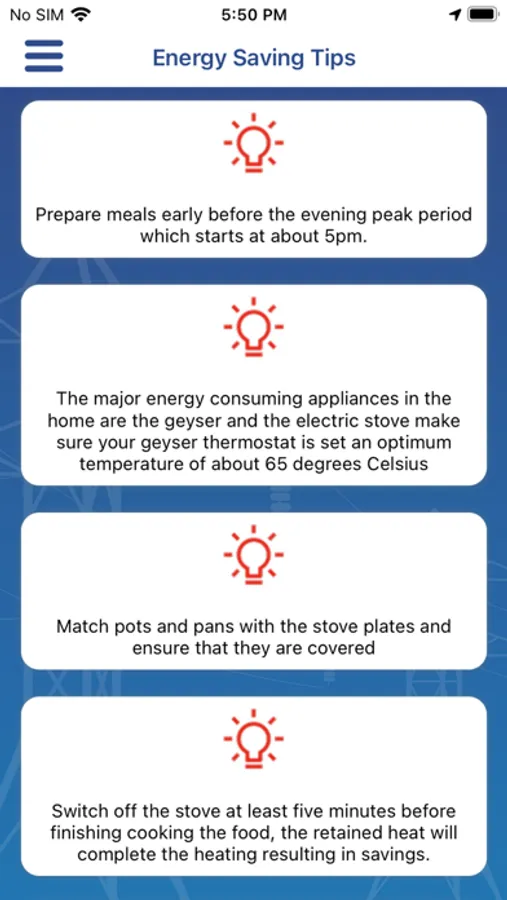 No SIM

5:50 PM

Energy Saving Tips

Prepare meals early before the evening peak period which starts at about 5pm.

The major energy consuming appliances in the home are the geyser and the electric stove make sure your geyser thermostat is set an optimum temperature of about 65 degrees Celsius

Match pots and pans with the stove plates and ensure that they are covered

Switch off the stove at least five minutes before finishing cooking the food, the retained heat will complete the heating resulting in savings.